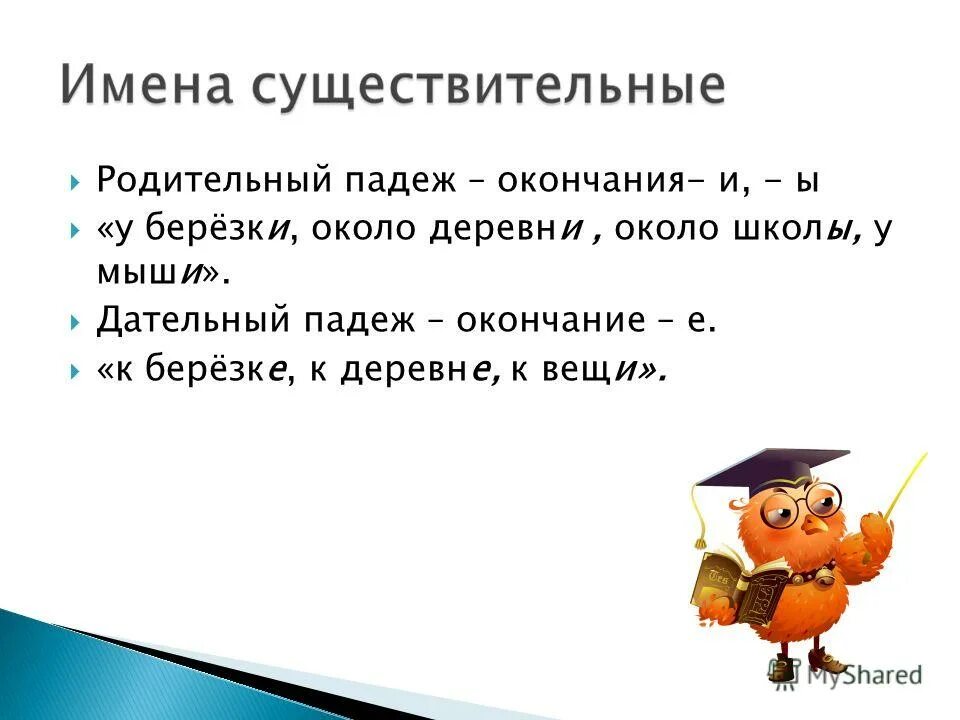 Имена существительные

Родительный падеж – окончания- и, - ы

«у берёзки, около деревни , около школы, у мыши».

Дательный падеж – окончание – е.

«к берёзке, к деревне, к вещи».

MyShared